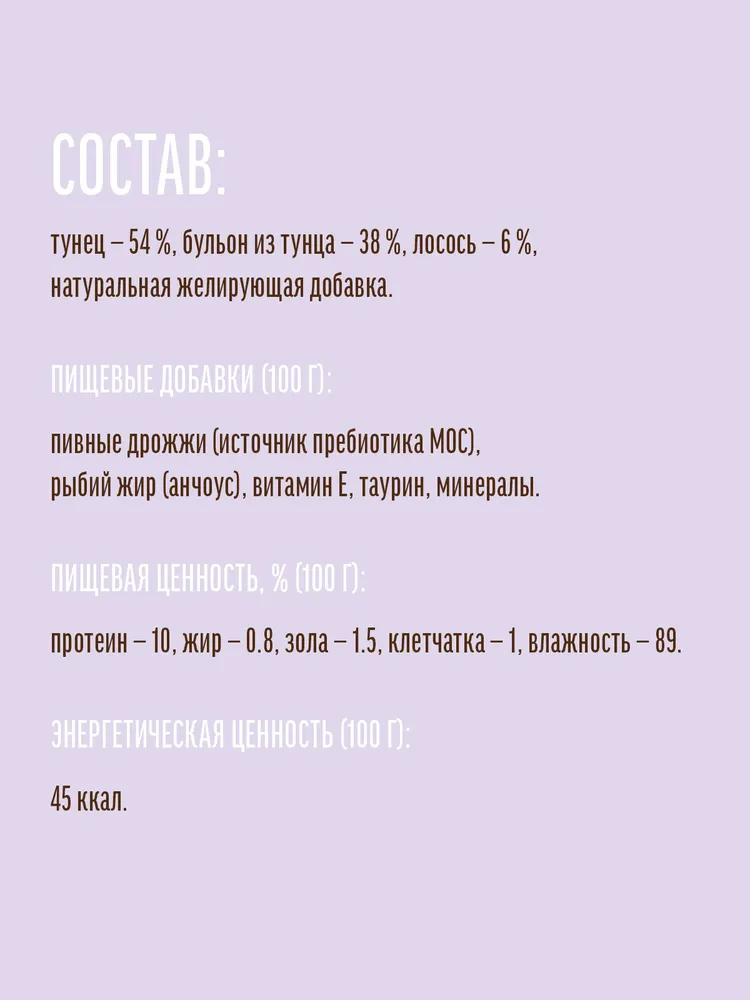 СОСТАВ:

тунец – 54 %, бульон из тунца – 38 %, лосось – 6 %, натуральная желирующая добавка.

ПИЩЕВЫЕ ДОБАВКИ (100 Г):

пивные дрожжи (источник пребиотика МОС), рыбий жир (анчоус), витамин Е, таурин, минералы.

ПИЩЕВАЯ ЦЕННОСТЬ, % (100 Г):

протеин – 10, жир – 0.8, зола – 1.5, клетчатка – 1, влажность – 89.

ЭНЕРГЕТИЧЕСКАЯ ЦЕННОСТЬ (100 Г):

45 ккал.